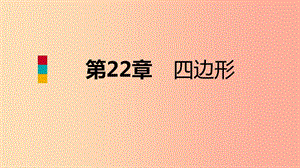 第22章　四边形